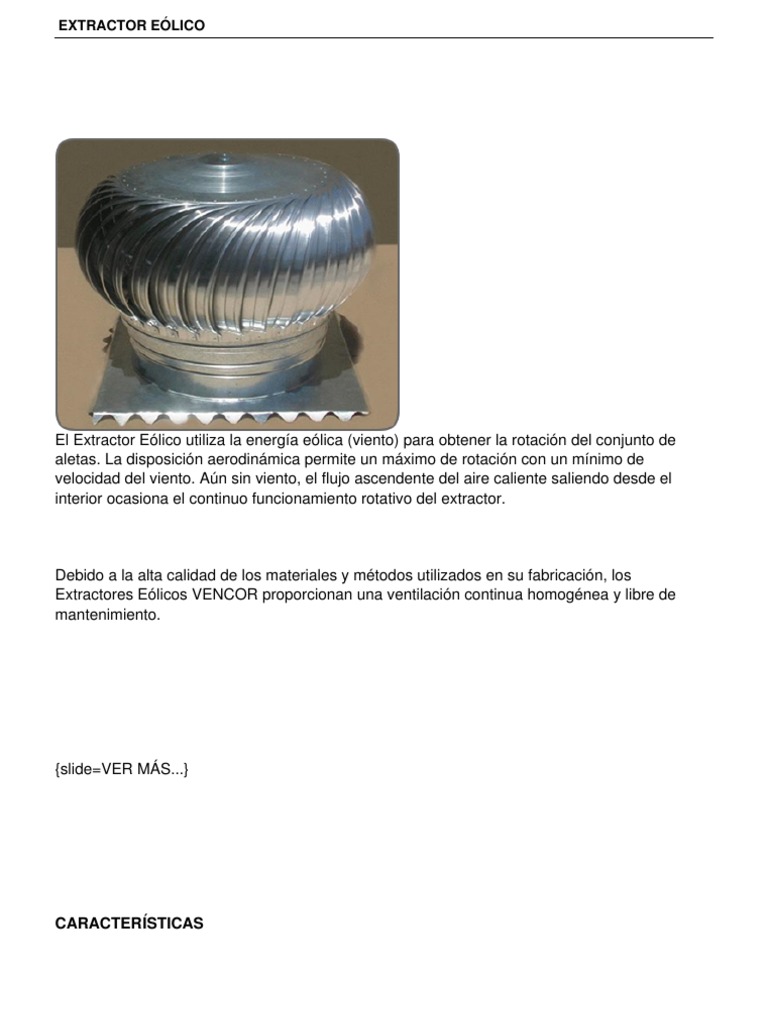 EXTRACTOR EÓLICO

El Extractor Eólico utiliza la energía eólica (viento) para obtener la rotación del conjunto de aletas. La disposición aerodinámica permite un máximo de rotación con un mínimo de velocidad del viento. Aún sin viento, el flujo ascendente del aire caliente saliendo desde el interior ocasiona el continuo funcionamiento rotativo del extractor.

Debido a la alta calidad de los materiales y métodos utilizados en su fabricación, los Extractores Eólicos VENCOR proporcionan una ventilación continua homogénea y libre de mantenimiento.

{slide=VER MÁS...}

CARACTERÍSTICAS